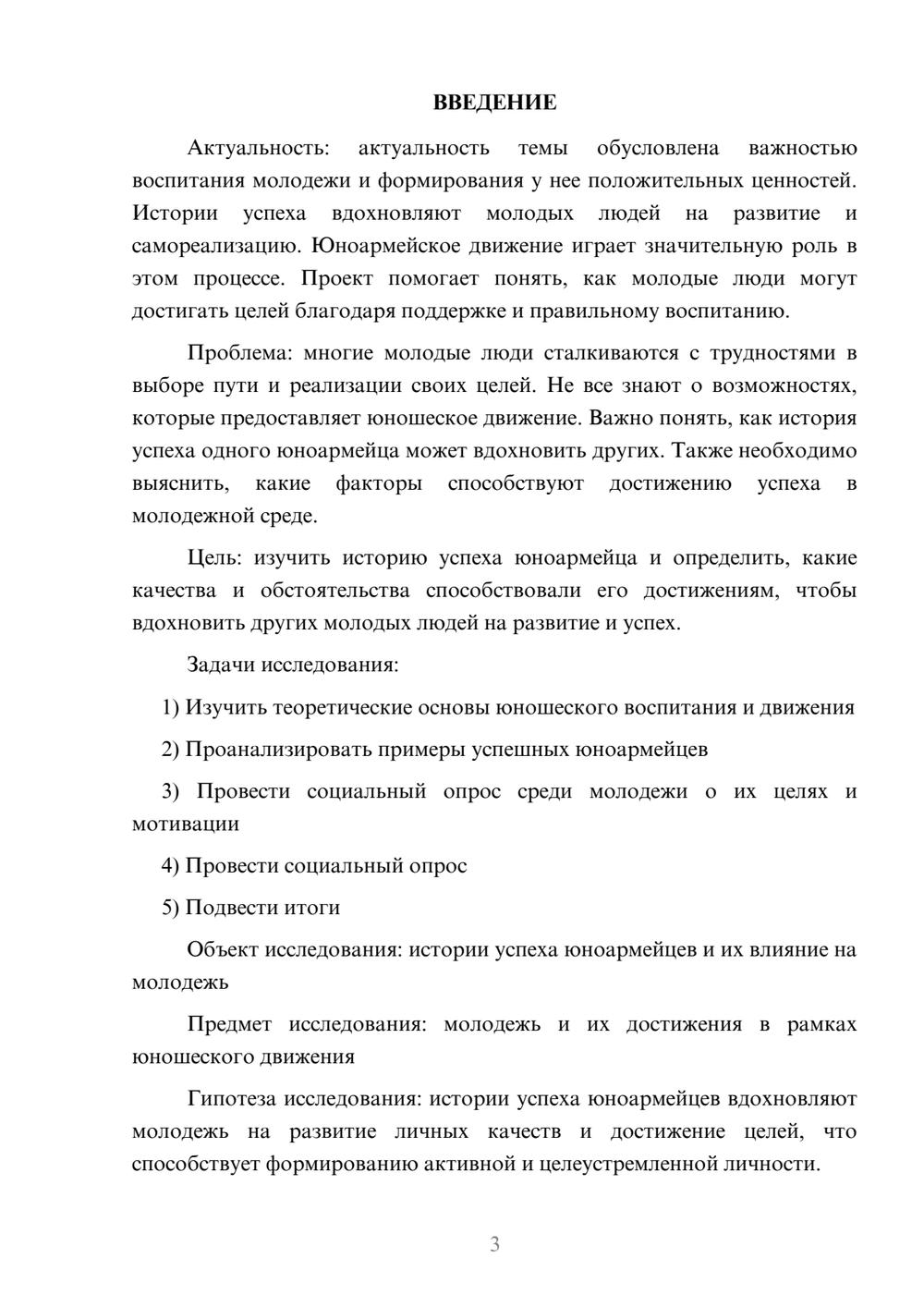 ВВЕДЕНИЕ

Актуальность: актуальность темы обусловлена важностью воспитания молодежи и формирования у нее положительных ценностей. Истории успеха вдохновляют молодых людей на развитие и самореализацию. Юноармейское движение играет значительную роль в этом процессе. Проект помогает понять, как молодые люди могут достигать целей благодаря поддержке и правильному воспитанию.

Проблема: многие молодые люди сталкиваются с трудностями в выборе пути и реализации своих целей. Не все знают о возможностях, которые предоставляет юношеское движение. Важно понять, как история успеха одного юноармейца может вдохновить других. Также необходимо выяснить, какие факторы способствуют достижению успеха в молодежной среде.

Цель: изучить историю успеха юноармейца и определить, какие качества и обстоятельства способствовали его достижениям, чтобы вдохновить других молодых людей на развитие и успех.

Задачи исследования:

1) Изучить теоретические основы юношеского воспитания и движения

2) Проанализировать примеры успешных юноармейцев

3) Провести социальный опрос среди молодежи о их целях и мотивации

4) Провести социальный опрос

5) Подвести итоги

Объект исследования: истории успеха юноармейцев и их влияние на молодежь

Предмет исследования: молодежь и их достижения в рамках юношеского движения

Гипотеза исследования: истории успеха юноармейцев вдохновляют молодежь на развитие личных качеств и достижение целей, что способствует формированию активной и целеустремленной личности.

3